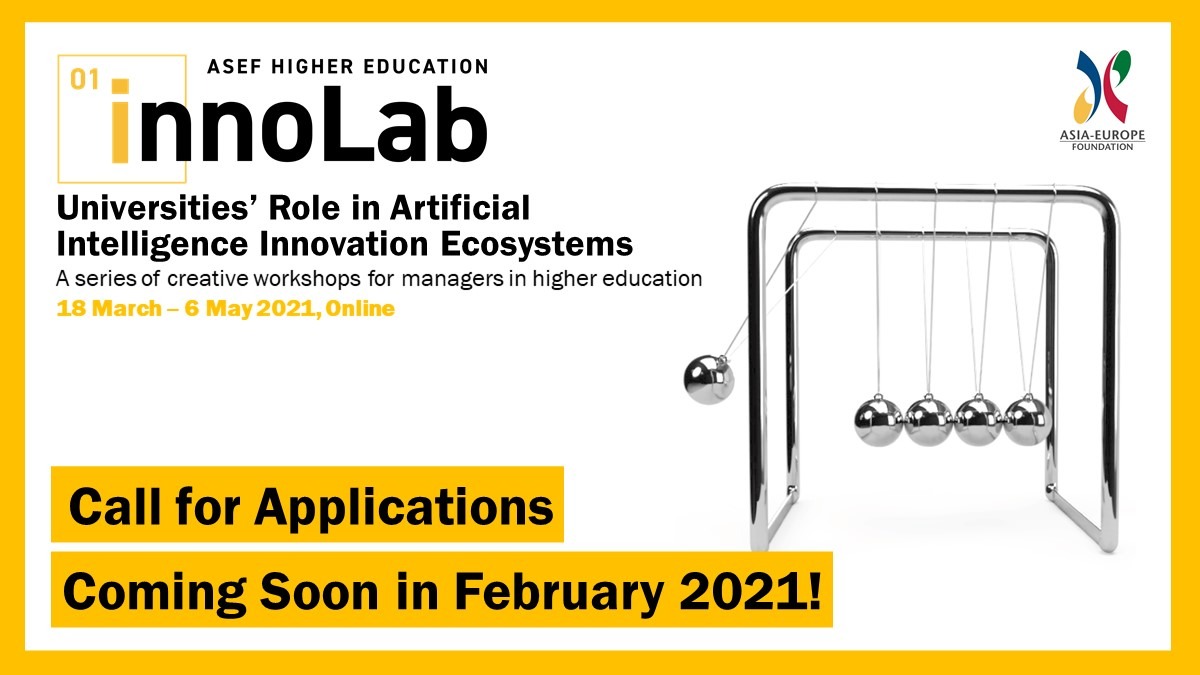 01
ASEF HIGHER EDUCATION
innoLab

ASIA-EUROPE
FOUNDATION

Universities' Role in Artificial Intelligence Innovation Ecosystems
A series of creative workshops for managers in higher education
18 March – 6 May 2021, Online

Call for Applications

Coming Soon in February 2021!